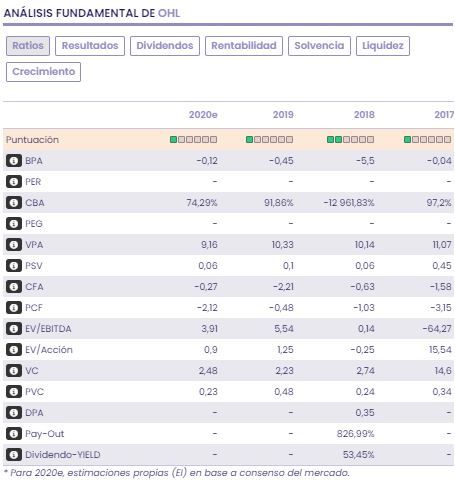 ANÁLISIS FUNDAMENTAL DE OHL

Ratios Resultados Dividendos Rentabilidad Solvencia Liquidez Crecimiento

| | 2020e | 2019 | 2018 | 2017 |
|---|---|---|---|---|
| Puntuación | | | | |
| BPA | -0,12 | -0,45 | -5,5 | -0,04 |
| PER | - | - | - | - |
| CBA | 74,29% | 91,86% | -12 961,83% | 97,2% |
| PEG | - | - | - | - |
| VPA | 9,16 | 10,33 | 10,14 | 11,07 |
| PSV | 0,06 | 0,1 | 0,06 | 0,45 |
| CFA | -0,27 | -2,21 | -0,63 | -1,58 |
| PCF | -2,12 | -0,48 | -1,03 | -3,15 |
| EV/EBITDA | 3,91 | 5,54 | 0,14 | -64,27 |
| EV/Acción | 0,9 | 1,25 | -0,25 | 15,54 |
| VC | 2,48 | 2,23 | 2,74 | 14,6 |
| PVC | 0,23 | 0,48 | 0,24 | 0,34 |
| DPA | - | - | 0,35 | - |
| Pay-Out | - | - | 826,99% | - |
| Dividendo-YIELD | - | - | 53,45% | - |

* Para 2020e, estimaciones propias (EI) en base a consenso del mercado.